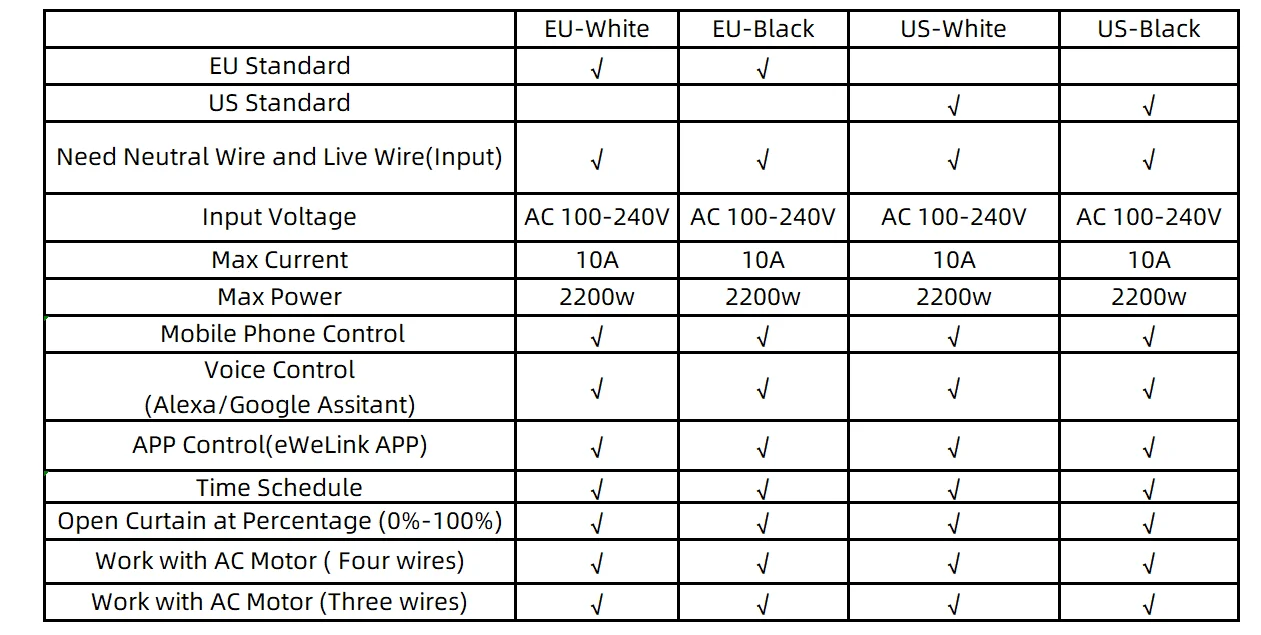 |  | EU-White | EU-Black | US-White | US-Black |
|---|---|---|---|---|
| EU Standard | √ | √ |  |  |
| US Standard |  |  | √ | √ |
| Need Neutral Wire and Live Wire(Input) | √ | √ | √ | √ |
| Input Voltage | AC 100-240V | AC 100-240V | AC 100-240V | AC 100-240V |
| Max Current | 10A | 10A | 10A | 10A |
| Max Power | 2200w | 2200w | 2200w | 2200w |
| Mobile Phone Control | √ | √ | √ | √ |
| Voice Control (Alexa/Google Assitant) | √ | √ | √ | √ |
| APP Control(eWeLink APP) | √ | √ | √ | √ |
| Time Schedule | √ | √ | √ | √ |
| Open Curtain at Percentage (0%-100%) | √ | √ | √ | √ |
| Work with AC Motor ( Four wires) | √ | √ | √ | √ |
| Work with AC Motor (Three wires) | √ | √ | √ | √ |